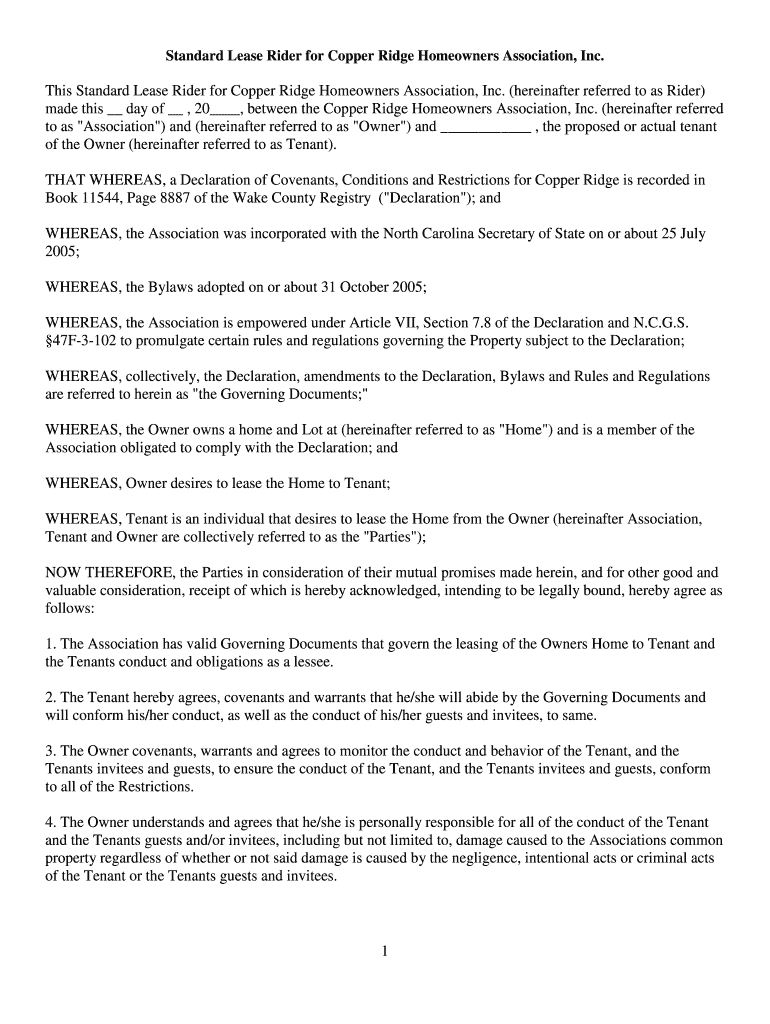 Standard Lease Rider for Copper Ridge Homeowners Association, Inc.

This Standard Lease Rider for Copper Ridge Homeowners Association, Inc. (hereinafter referred to as Rider) made this __ day of __ , 20____, between the Copper Ridge Homeowners Association, Inc. (hereinafter referred to as "Association") and (hereinafter referred to as "Owner") and ____________ , the proposed or actual tenant of the Owner (hereinafter referred to as Tenant).

THAT WHEREAS, a Declaration of Covenants, Conditions and Restrictions for Copper Ridge is recorded in Book 11544, Page 8887 of the Wake County Registry ("Declaration"); and

WHEREAS, the Association was incorporated with the North Carolina Secretary of State on or about 25 July 2005;

WHEREAS, the Bylaws adopted on or about 31 October 2005;

WHEREAS, the Association is empowered under Article VII, Section 7.8 of the Declaration and N.C.G.S. §47F-3-102 to promulgate certain rules and regulations governing the Property subject to the Declaration;

WHEREAS, collectively, the Declaration, amendments to the Declaration, Bylaws and Rules and Regulations are referred to herein as "the Governing Documents;"

WHEREAS, the Owner owns a home and Lot at (hereinafter referred to as "Home") and is a member of the Association obligated to comply with the Declaration; and

WHEREAS, Owner desires to lease the Home to Tenant;

WHEREAS, Tenant is an individual that desires to lease the Home from the Owner (hereinafter Association, Tenant and Owner are collectively referred to as the "Parties");

NOW THEREFORE, the Parties in consideration of their mutual promises made herein, and for other good and valuable consideration, receipt of which is hereby acknowledged, intending to be legally bound, hereby agree as follows:

1. The Association has valid Governing Documents that govern the leasing of the Owners Home to Tenant and the Tenants conduct and obligations as a lessee.

2. The Tenant hereby agrees, covenants and warrants that he/she will abide by the Governing Documents and will conform his/her conduct, as well as the conduct of his/her guests and invitees, to same.

3. The Owner covenants, warrants and agrees to monitor the conduct and behavior of the Tenant, and the Tenants invitees and guests, to ensure the conduct of the Tenant, and the Tenants invitees and guests, conform to all of the Restrictions.

4. The Owner understands and agrees that he/she is personally responsible for all of the conduct of the Tenant and the Tenants guests and/or invitees, including but not limited to, damage caused to the Associations common property regardless of whether or not said damage is caused by the negligence, intentional acts or criminal acts of the Tenant or the Tenants guests and invitees.

1